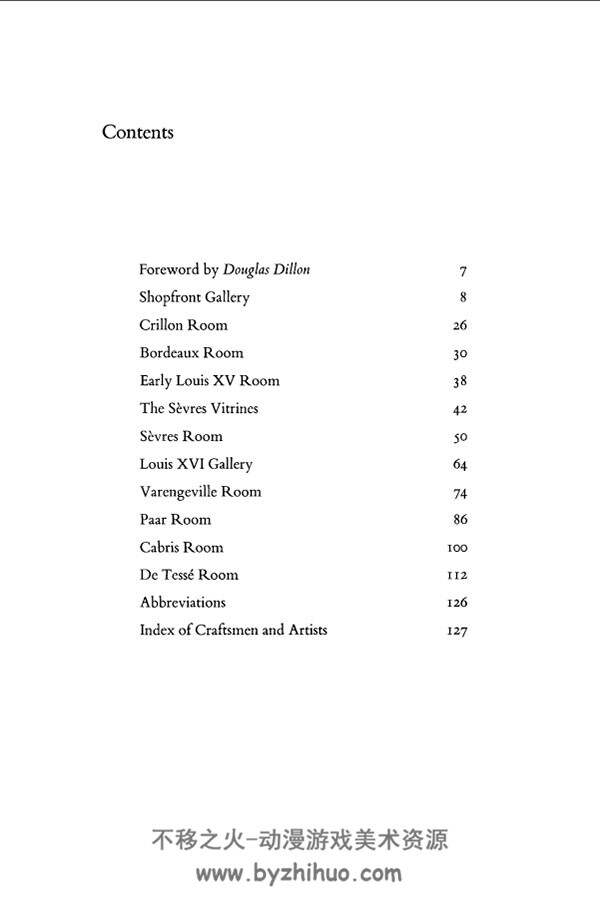 Contents

Foreword by Douglas Dillon 7
Shopfront Gallery 8
Crillon Room 26
Bordeaux Room 30
Early Louis XV Room 38
The Sèvres Vitrines 42
Sèvres Room 50
Louis XVI Gallery 64
Varengeville Room 74
Paar Room 86
Cabris Room 100
De Tessé Room 112
Abbreviations 126
Index of Craftsmen and Artists 127

不移之火-动漫游戏美术资源
www.byzhihuo.com